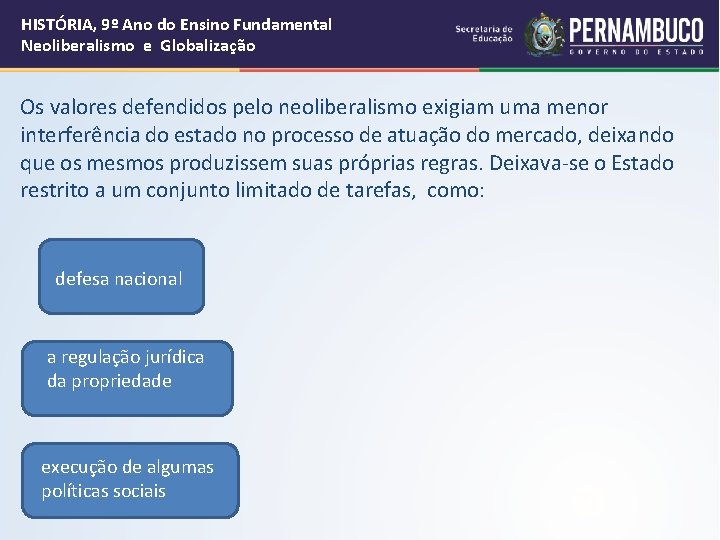 HISTÓRIA, 9º Ano do Ensino Fundamental
Neoliberalismo e Globalização

Secretaria de Educação

PERNAMBUCO
GOVERNO DO ESTADO

Os valores defendidos pelo neoliberalismo exigiam uma menor interferência do estado no processo de atuação do mercado, deixando que os mesmos produzissem suas próprias regras. Deixava-se o Estado restrito a um conjunto limitado de tarefas, como:

defesa nacional

a regulação jurídica da propriedade

execução de algumas políticas sociais